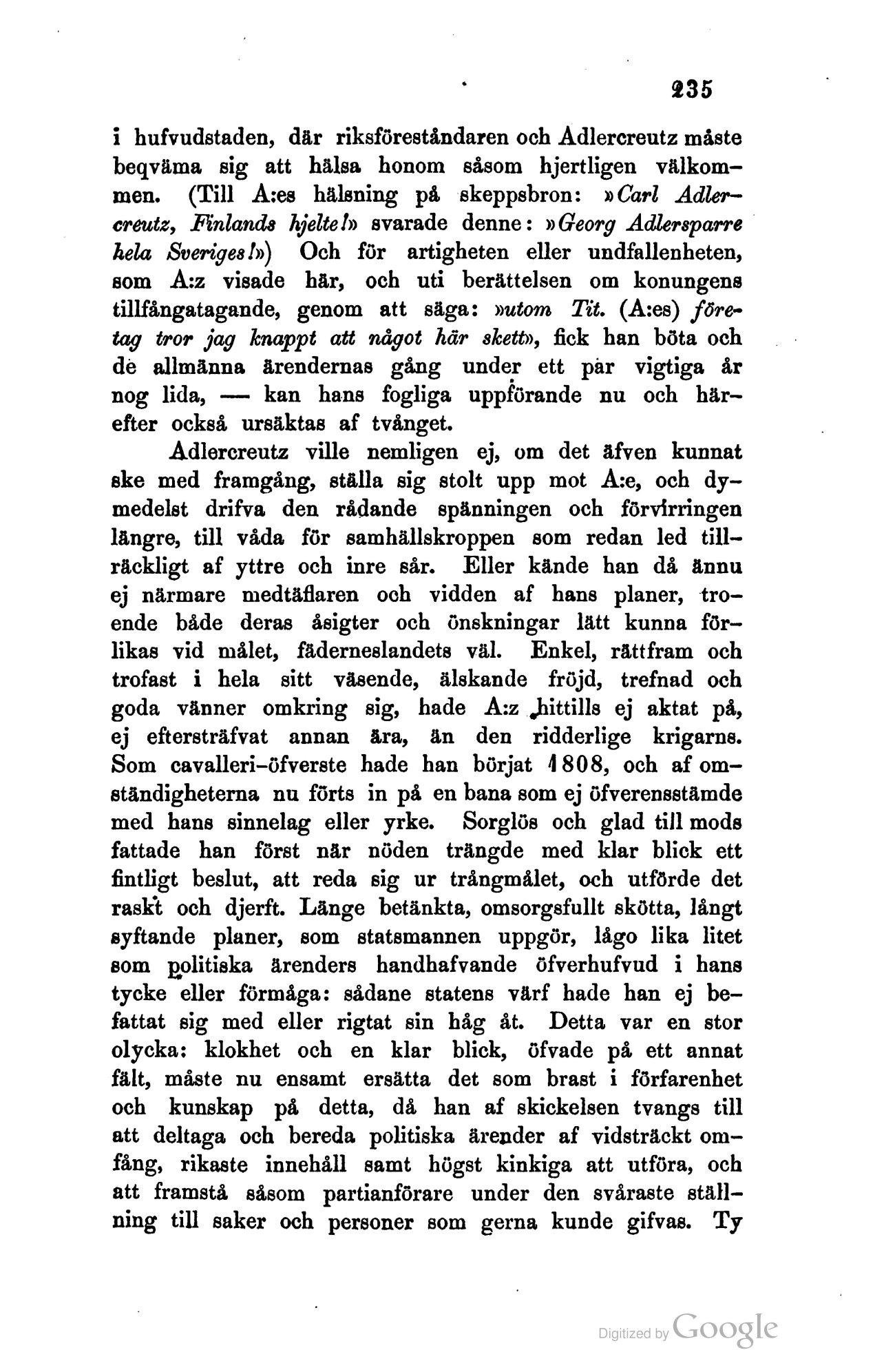 235

i hufvudstaden, där riksföreståndaren och Adlercreutz måste beqväma sig att hälsa honom såsom hjertligen välkommen. (Till A:es hälsning på skeppsbron: »Carl Adlercreutz, Finlands hjelte!» svarade denne: »Georg Adlersparre hela Sveriges!») Och för artigheten eller undfallenheten, som A:z visade här, och uti berättelsen om konungens tillfångatagande, genom att säga: »utom Tit. (A:es) företag tror jag knappt att något här skett», fick han böta och de allmänna ärendernas gång under ett par vigtiga år nog lida, — kan hans fogliga uppförande nu och härefter också ursäktas af tvånget.

Adlercreutz ville nemligen ej, om det äfven kunnat ske med framgång, ställa sig stolt upp mot A:e, och dymedelst drifva den rådande spänningen och förvirringen längre, till våda för samhällskroppen som redan led tillräckligt af yttre och inre sår. Eller kände han då ännu ej närmare medtäflaren och vidden af hans planer, troende både deras åsigter och önskningar lätt kunna förlikas vid målet, fäderneslandets väl. Enkel, rättfram och trofast i hela sitt väsende, älskande fröjd, trefnad och goda vänner omkring sig, hade A:z hittills ej aktat på, ej eftersträfvat annan ära, än den ridderlige krigarns. Som cavalleri-öfverste hade han börjat 1808, och af omständigheterna nu förts in på en bana som ej öfverensstämde med hans sinnelag eller yrke. Sorglös och glad till mods fattade han först när nöden trängde med klar blick ett fintligt beslut, att reda sig ur trångmålet, och utförde det raskt och djerft. Länge betänkta, omsorgsfullt skötta, långt syftande planer, som statsmannen uppgör, lågo lika litet som politiska ärenders handhafvande öfverhufvud i hans tycke eller förmåga: sådane statens värf hade han ej befattat sig med eller rigtat sin håg åt. Detta var en stor olycka: klokhet och en klar blick, öfvade på ett annat fält, måste nu ensamt ersätta det som brast i förfarenhet och kunskap på detta, då han af skickelsen tvangs till att deltaga och bereda politiska ärender af vidsträckt omfång, rikaste innehåll samt högst kinkiga att utföra, och att framstå såsom partianförare under den svåraste ställning till saker och personer som gerna kunde gifvas. Ty

Digitized by Google